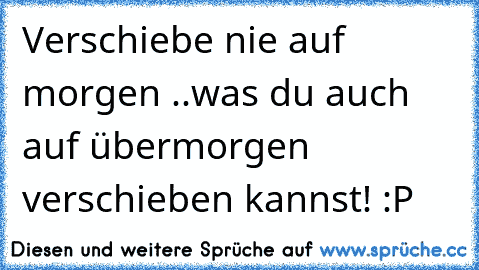 Verschiebe nie auf morgen ..was du auch auf übermorgen verschieben kannst! :P

Diesen und weitere Sprüche auf www.sprüche.cc